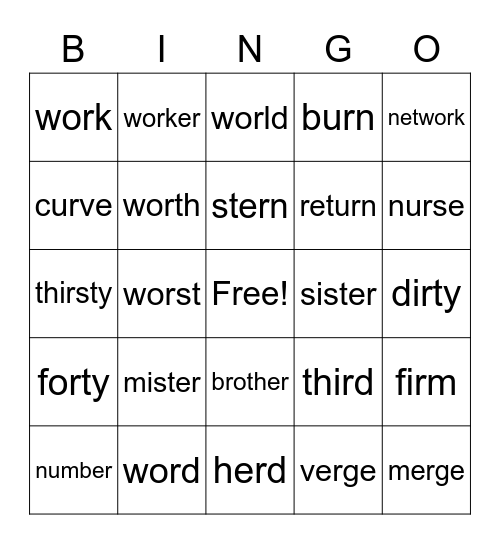 | B | I | N | G | O |
|---|---|---|---|---|
| work | worker | world | burn | network |
| curve | worth | stern | return | nurse |
| thirsty | worst | Free! | sister | dirty |
| forty | mister | brother | third | firm |
| number | word | herd | verge | merge |